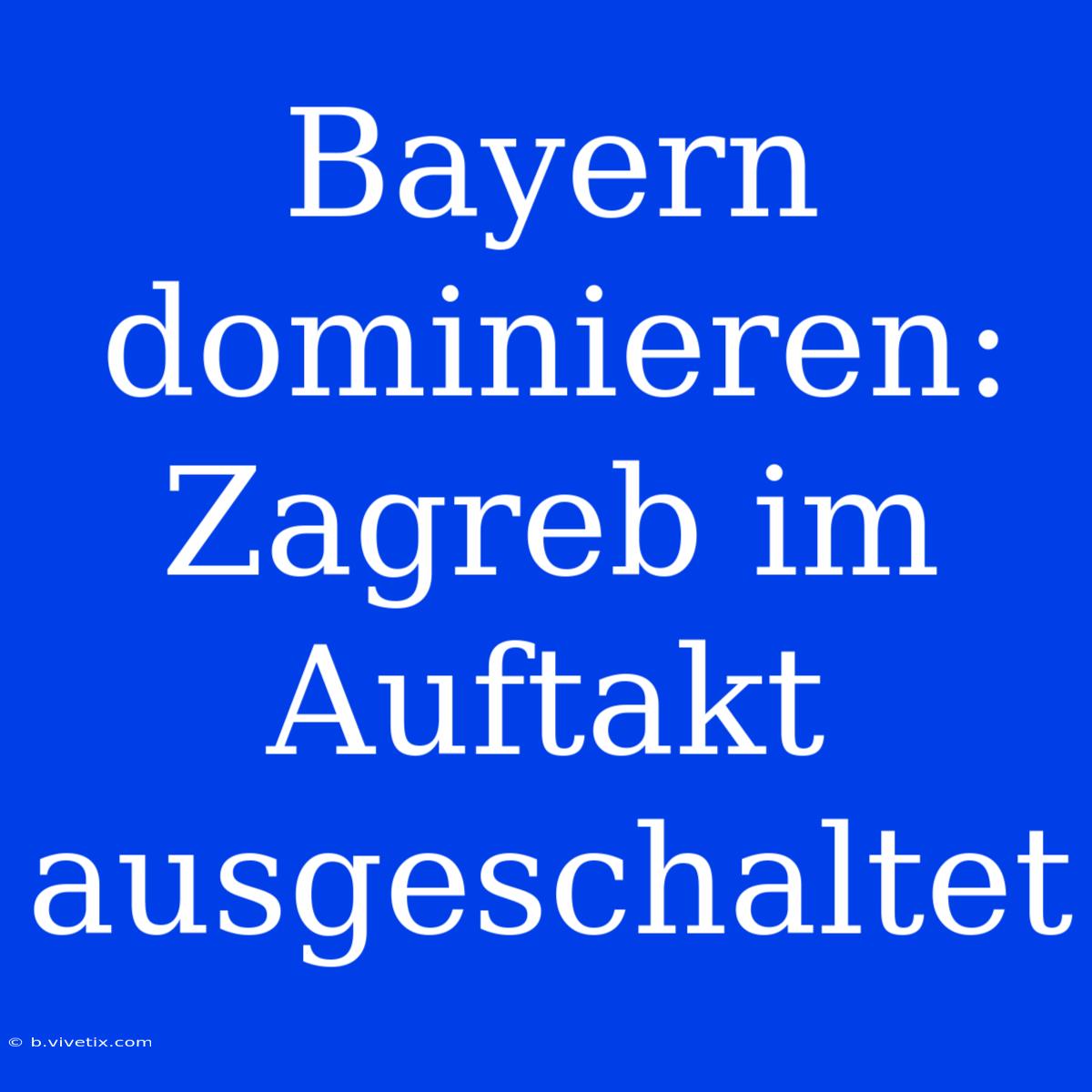 Bayern dominieren: Zagreb im Auftakt ausgeschaltet

© b.vivetix.com